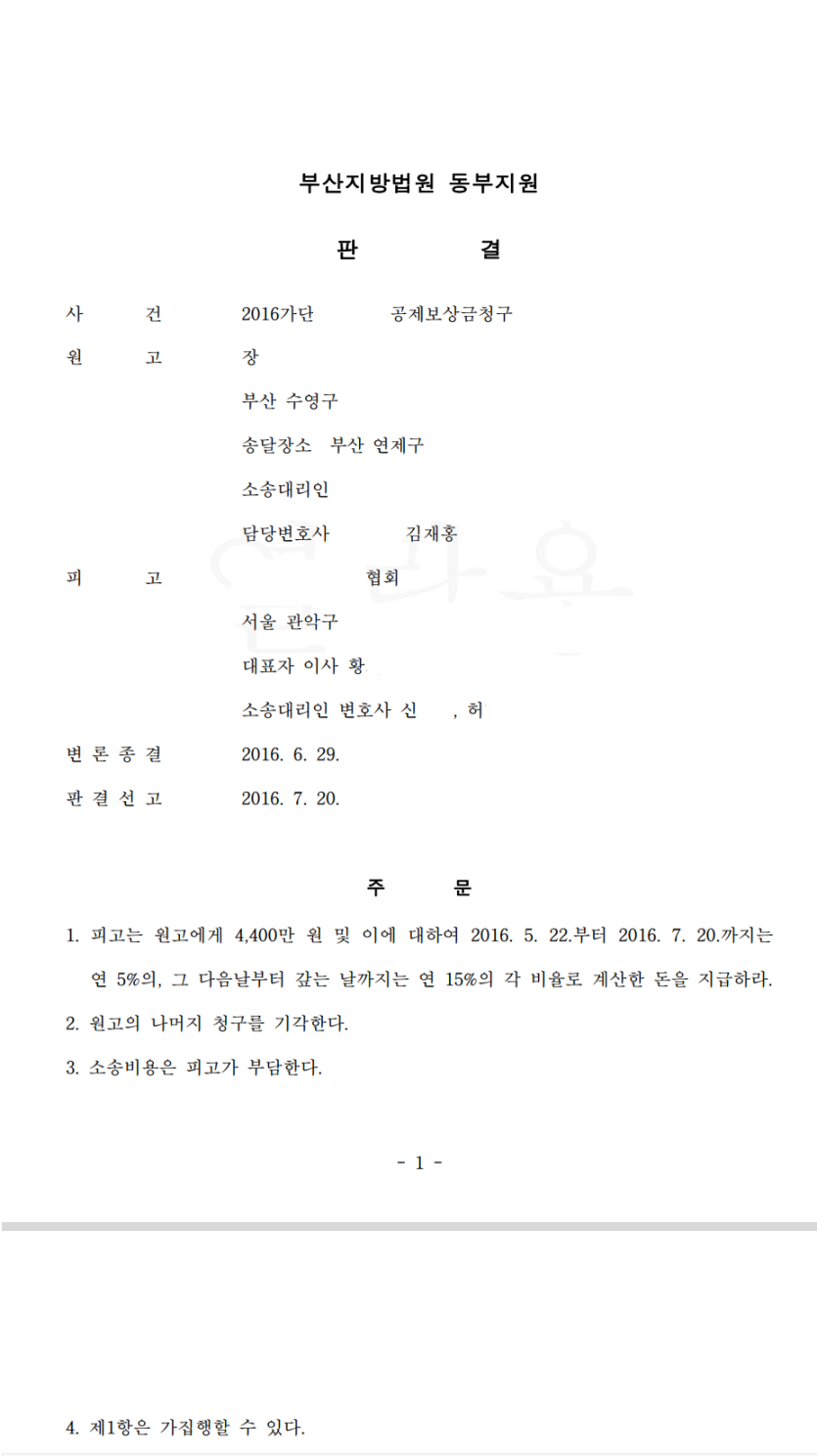 부산지방법원 동부지원

판 결

사 건 2016가단 공제보상금청구

원 고 장

부산 수영구

송달장소 부산 연제구

소송대리인

담당변호사 김재홍

피 고 협회

서울 관악구

대표자 이사 황

소송대리인 변호사 신 , 허

변 론 종 결 2016. 6. 29.

판 결 선 고 2016. 7. 20.

주 문

1. 피고는 원고에게 4,400만 원 및 이에 대하여 2016. 5. 22.부터 2016. 7. 20.까지는 연 5%의, 그 다음날부터 갚는 날까지는 연 15%의 각 비율로 계산한 돈을 지급하라.

2. 원고의 나머지 청구를 기각한다.

3. 소송비용은 피고가 부담한다.

- 1 -

4. 제1항은 가집행할 수 있다.